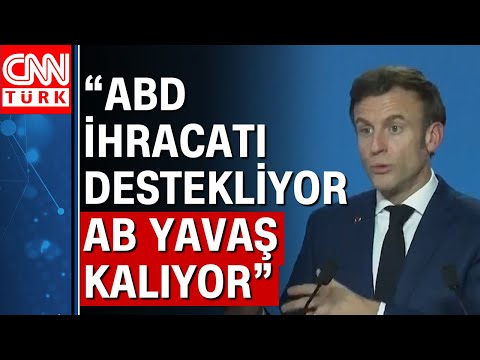 CNN TÜRK

“ABD İHRACATI DESTEKLİYOR AB YAVAŞ KALIYOR”